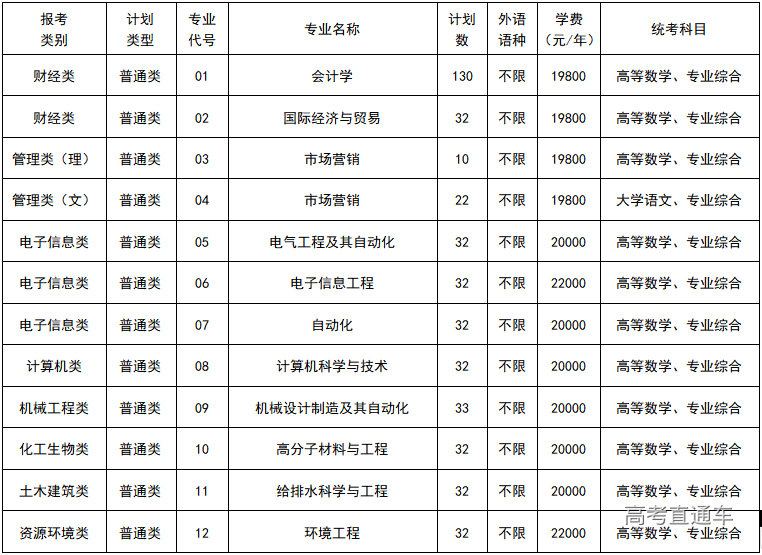 | 报考类别 | 计划类型 | 专业代号 | 专业名称 | 计划数 | 外语语种 | 学费（元/年） | 统考科目 |
|---|---|---|---|---|---|---|---|
| 财经类 | 普通类 | 01 | 会计学 | 130 | 不限 | 19800 | 高等数学、专业综合 |
| 财经类 | 普通类 | 02 | 国际经济与贸易 | 32 | 不限 | 19800 | 高等数学、专业综合 |
| 管理类（理） | 普通类 | 03 | 市场营销 | 10 | 不限 | 19800 | 高等数学、专业综合 |
| 管理类（文） | 普通类 | 04 | 市场营销 | 22 | 不限 | 19800 | 大学语文、专业综合 |
| 电子信息类 | 普通类 | 05 | 电气工程及其自动化 | 32 | 不限 | 20000 | 高等数学、专业综合 |
| 电子信息类 | 普通类 | 06 | 电子信息工程 | 32 | 不限 | 22000 | 高等数学、专业综合 |
| 电子信息类 | 普通类 | 07 | 自动化 | 32 | 不限 | 20000 | 高等数学、专业综合 |
| 计算机类 | 普通类 | 08 | 计算机科学与技术 | 32 | 不限 | 20000 | 高等数学、专业综合 |
| 机械工程类 | 普通类 | 09 | 机械设计制造及其自动化 | 33 | 不限 | 20000 | 高等数学、专业综合 |
| 化工生物类 | 普通类 | 10 | 高分子材料与工程 | 32 | 不限 | 20000 | 高等数学、专业综合 |
| 土木建筑类 | 普通类 | 11 | 给排水科学与工程 | 32 | 不限 | 20000 | 高等数学、专业综合 |
| 资源环境类 | 普通类 | 12 | 环境工程 | 32 | 不限 | 22000 | 高等数学、专业综合 |

高考直通车